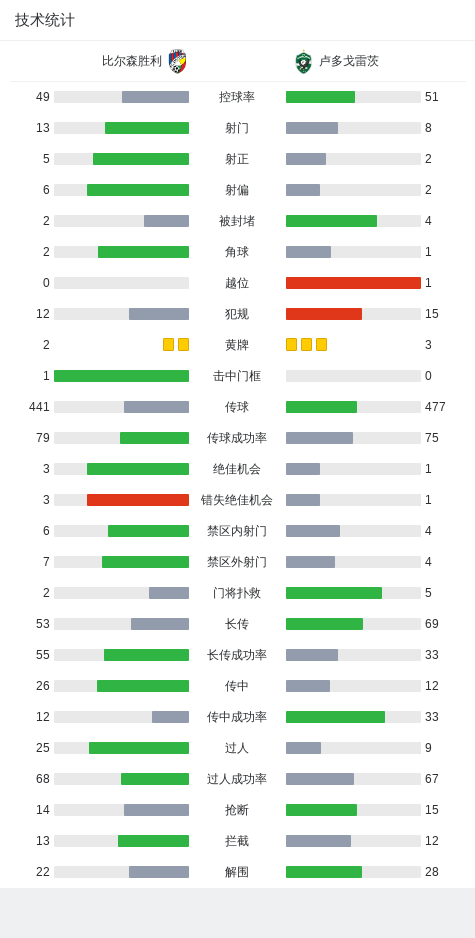 技术统计

比尔森胜利 卢多戈雷茨

| | | |
|---|---|---|
| 49 | 控球率 | 51 |
| 13 | 射门 | 8 |
| 5 | 射正 | 2 |
| 6 | 射偏 | 2 |
| 2 | 被封堵 | 4 |
| 2 | 角球 | 1 |
| 0 | 越位 | 1 |
| 12 | 犯规 | 15 |
| 2 | 黄牌 | 3 |
| 1 | 击中门框 | 0 |
| 441 | 传球 | 477 |
| 79 | 传球成功率 | 75 |
| 3 | 绝佳机会 | 1 |
| 3 | 错失绝佳机会 | 1 |
| 6 | 禁区内射门 | 4 |
| 7 | 禁区外射门 | 4 |
| 2 | 门将扑救 | 5 |
| 53 | 长传 | 69 |
| 55 | 长传成功率 | 33 |
| 26 | 传中 | 12 |
| 12 | 传中成功率 | 33 |
| 25 | 过人 | 9 |
| 68 | 过人成功率 | 67 |
| 14 | 抢断 | 15 |
| 13 | 拦截 | 12 |
| 22 | 解围 | 28 |